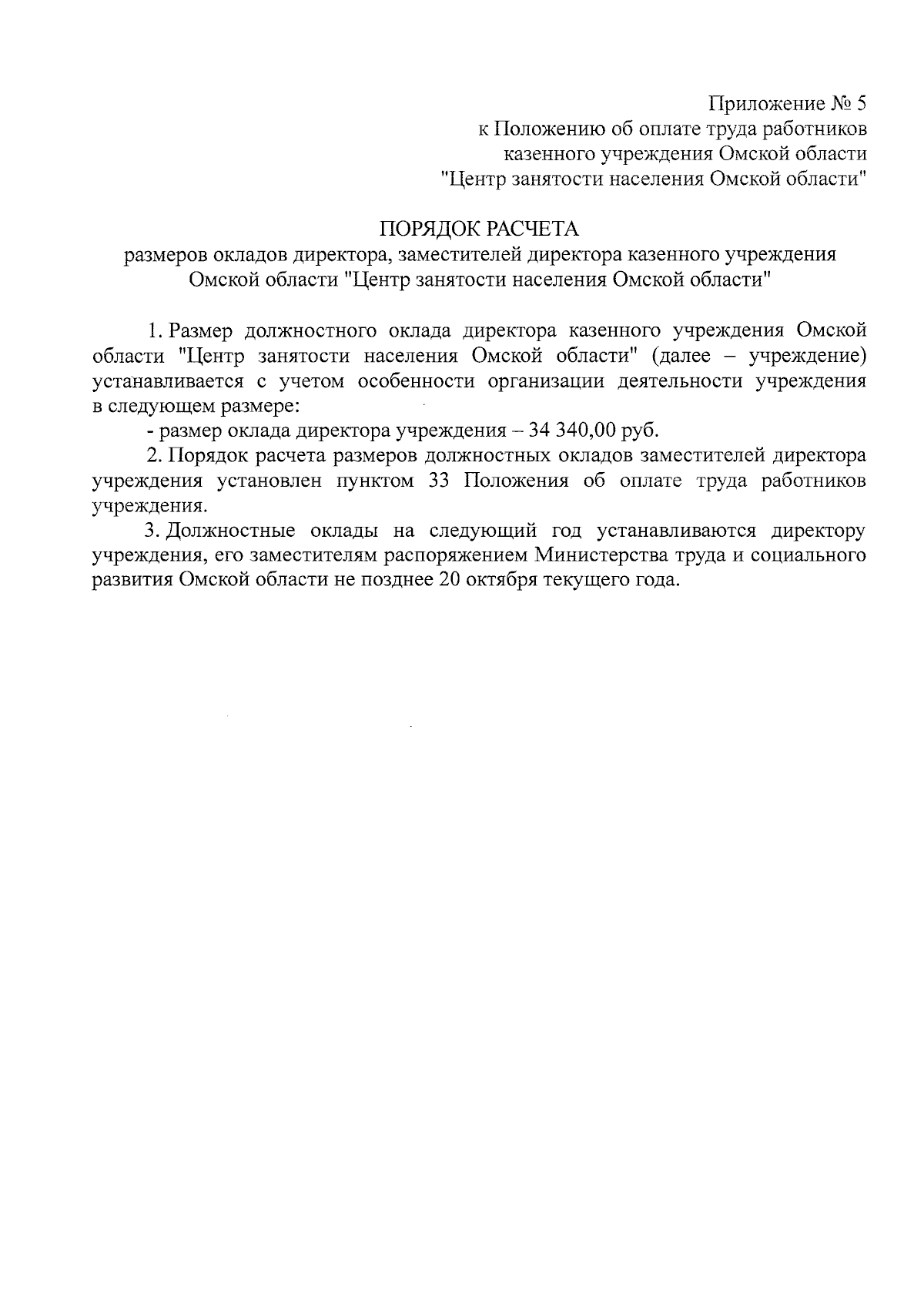 Приложение № 5
к Положению об оплате труда работников
казенного учреждения Омской области
"Центр занятости населения Омской области"

ПОРЯДОК РАСЧЕТА
размеров окладов директора, заместителей директора казенного учреждения Омской области "Центр занятости населения Омской области"

1. Размер должностного оклада директора казенного учреждения Омской области "Центр занятости населения Омской области" (далее – учреждение) устанавливается с учетом особенности организации деятельности учреждения в следующем размере:

- размер оклада директора учреждения – 34 340,00 руб.

2. Порядок расчета размеров должностных окладов заместителей директора учреждения установлен пунктом 33 Положения об оплате труда работников учреждения.

3. Должностные оклады на следующий год устанавливаются директору учреждения, его заместителям распоряжением Министерства труда и социального развития Омской области не позднее 20 октября текущего года.